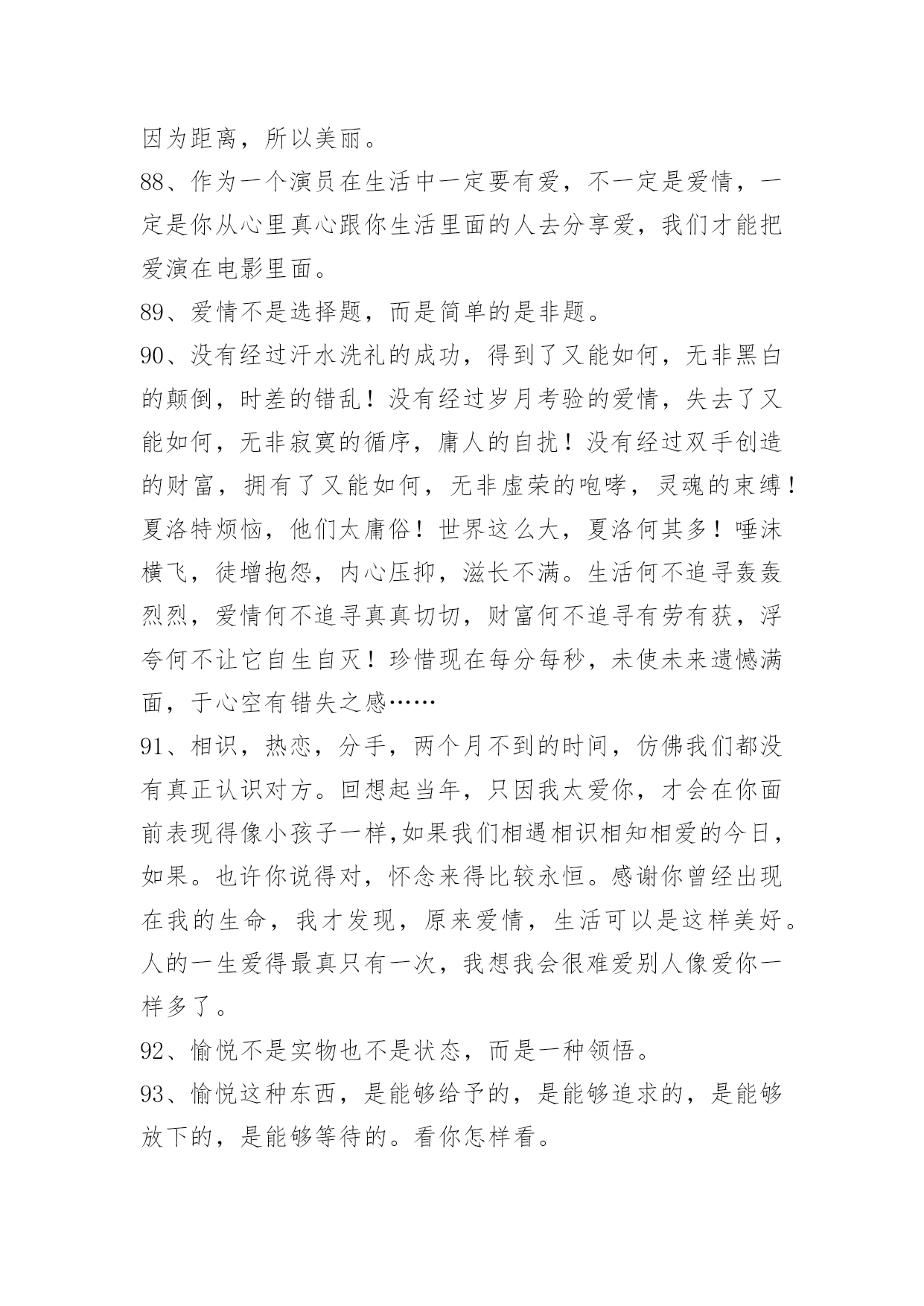 因为距离，所以美丽。

88、作为一个演员在生活中一定要有爱，不一定是爱情，一定是你从心里真心跟你生活里面的人去分享爱，我们才能把爱演在电影里面。

89、爱情不是选择题，而是简单的是非题。

90、没有经过汗水洗礼的成功，得到了又能如何，无非黑白的颠倒，时差的错乱！没有经过岁月考验的爱情，失去了又能如何，无非寂寞的循序，庸人的自扰！没有经过双手创造的财富，拥有了又能如何，无非虚荣的咆哮，灵魂的束缚！夏洛特烦恼，他们太庸俗！世界这么大，夏洛何其多！唾沫横飞，徒增抱怨，内心压抑，滋长不满。生活何不追寻轰轰烈烈，爱情何不追寻真真切切，财富何不追寻有劳有获，浮夸何不让它自生自灭！珍惜现在每分每秒，未使未来遗憾满面，于心空有错失之感……

91、相识，热恋，分手，两个月不到的时间，仿佛我们都没有真正认识对方。回想起当年，只因我太爱你，才会在你面前表现得像小孩子一样,如果我们相遇相识相知相爱的今日，如果。也许你说得对，怀念来得比较永恒。感谢你曾经出现在我的生命，我才发现，原来爱情，生活可以是这样美好。人的一生爱得最真只有一次，我想我会很难爱别人像爱你一样多了。

92、愉悦不是实物也不是状态，而是一种领悟。

93、愉悦这种东西，是能够给予的，是能够追求的，是能够放下的，是能够等待的。看你怎样看。